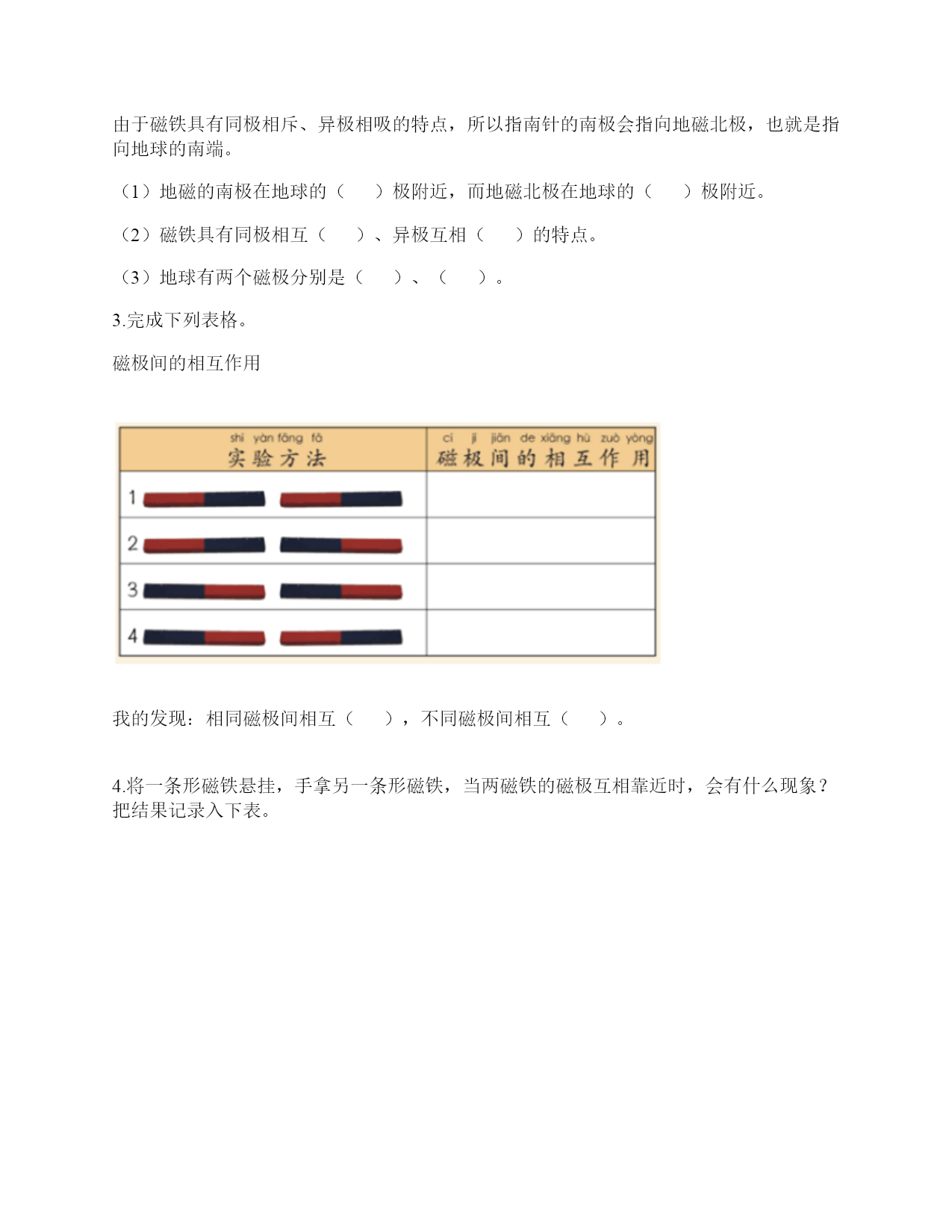 由于磁铁具有同极相斥、异极相吸的特点，所以指南针的南极会指向地磁北极，也就是指向地球的南端。

（1）地磁的南极在地球的（　　）极附近，而地磁北极在地球的（　　）极附近。

（2）磁铁具有同极相互（　　）、异极互相（　　）的特点。

（3）地球有两个磁极分别是（　　）、（　　）。

3.完成下列表格。

磁极间的相互作用

| shí yàn fāng fǎ 实验方法 | cí jí jiān de xiāng hù zuò yòng 磁极间的相互作用 |
|---|---|
| 1 | |
| 2 | |
| 3 | |
| 4 | |

我的发现：相同磁极间相互（　　），不同磁极间相互（　　）。

4.将一条形磁铁悬挂，手拿另一条形磁铁，当两磁铁的磁极互相靠近时，会有什么现象？把结果记录入下表。